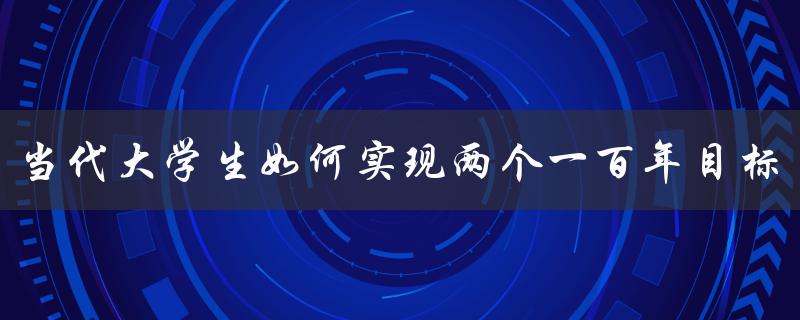 当代大学生如何实现两个一百年目标